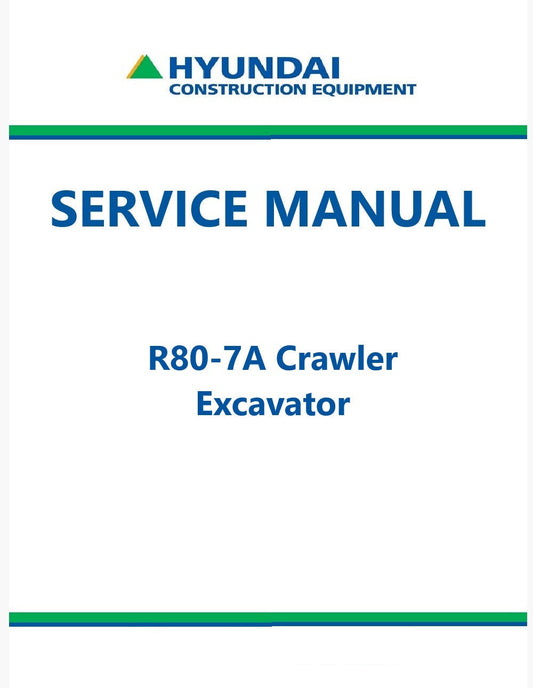 HYUNDAI
CONSTRUCTION EQUIPMENT

SERVICE MANUAL

R80-7A Crawler
Excavator